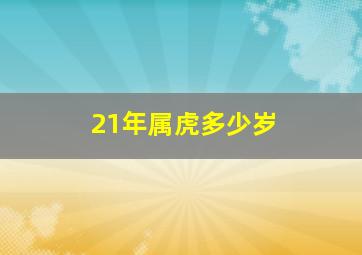 21年属虎多少岁